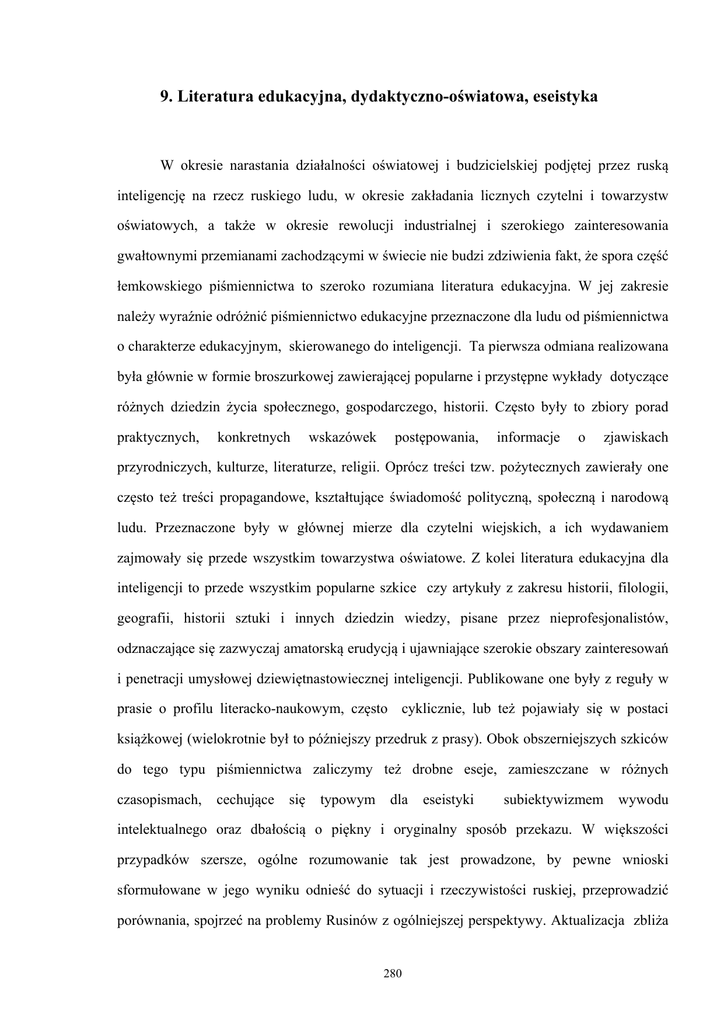 9. Literatura edukacyjna, dydaktyczno-oświatowa, eseistyka

W okresie narastania działalności oświatowej i budzicielskiej podjętej przez ruską inteligencję na rzecz ruskiego ludu, w okresie zakładania licznych czytelni i towarzystw oświatowych, a także w okresie rewolucji industrialnej i szerokiego zainteresowania gwałtownymi przemianami zachodzącymi w świecie nie budzi zdziwienia fakt, że spora część łemkowskiego piśmiennictwa to szeroko rozumiana literatura edukacyjna. W jej zakresie należy wyraźnie odróżnić piśmiennictwo edukacyjne przeznaczone dla ludu od piśmiennictwa o charakterze edukacyjnym, skierowanego do inteligencji. Ta pierwsza odmiana realizowana była głównie w formie broszurkowej zawierającej popularne i przystępne wykłady dotyczące różnych dziedzin życia społecznego, gospodarczego, historii. Często były to zbiory porad praktycznych, konkretnych wskazówek postępowania, informacje o zjawiskach przyrodniczych, kulturze, literaturze, religii. Oprócz treści tzw. pożytecznych zawierały one często też treści propagandowe, kształtujące świadomość polityczną, społeczną i narodową ludu. Przeznaczone były w głównej mierze dla czytelni wiejskich, a ich wydawaniem zajmowały się przede wszystkim towarzystwa oświatowe. Z kolei literatura edukacyjna dla inteligencji to przede wszystkim popularne szkice czy artykuły z zakresu historii, filologii, geografii, historii sztuki i innych dziedzin wiedzy, pisane przez nieprofesjonalistów, odznaczające się zazwyczaj amatorską erudycją i ujawniające szerokie obszary zainteresowań i penetracji umysłowej dziewiętnastowiecznej inteligencji. Publikowane one były z reguły w prasie o profilu literacko-naukowym, często cyklicznie, lub też pojawiały się w postaci książkowej (wielokrotnie był to późniejszy przedruk z prasy). Obok obszerniejszych szkiców do tego typu piśmiennictwa zaliczymy też drobne eseje, zamieszczane w różnych czasopismach, cechujące się typowym dla eseistyki subiektywizmem wywodu intelektualnego oraz dbałością o piękny i oryginalny sposób przekazu. W większości przypadków szersze, ogólne rozumowanie tak jest prowadzone, by pewne wnioski sformułowane w jego wyniku odnieść do sytuacji i rzeczywistości ruskiej, przeprowadzić porównania, spojrzeć na problemy Rusinów z ogólniejszej perspektywy. Aktualizacja zbliża

280